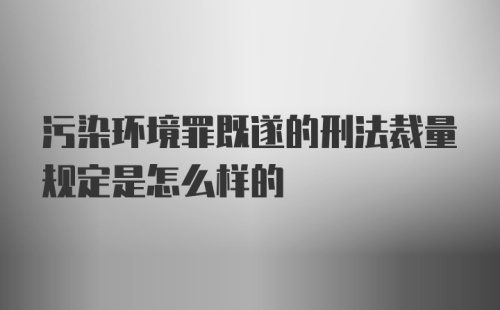 污染环境罪既遂的刑法裁量规定是怎么样的